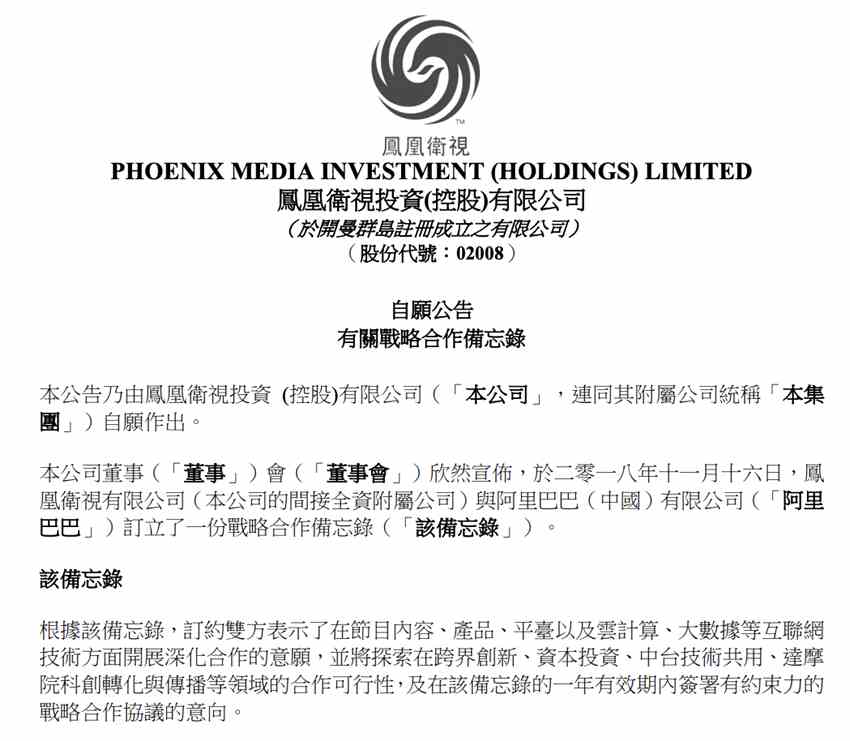 TM

鳳凰衛視

PHOENIX MEDIA INVESTMENT (HOLDINGS) LIMITED

鳳凰衛視投資(控股)有限公司

（於開曼群島註冊成立之有限公司）

（股份代號：02008）

自願公告

有關戰略合作備忘錄

本公告乃由鳳凰衛視投資 (控股)有限公司（「本公司」，連同其附屬公司統稱「本集團」）自願作出。

本公司董事（「董事」）會（「董事會」）欣然宣佈，於二零一八年十一月十六日，鳳凰衛視有限公司（本公司的間接全資附屬公司）與阿里巴巴（中國）有限公司（「阿里巴巴」）訂立了一份戰略合作備忘錄（「該備忘錄」）。

該備忘錄

根據該備忘錄，訂約雙方表示了在節目內容、產品、平臺以及雲計算、大數據等互聯網技術方面開展深化合作的意願，並將探索在跨界創新、資本投資、中台技術共用、達摩院科創轉化與傳播等領域的合作可行性，及在該備忘錄的一年有效期內簽署有約束力的戰略合作協議的意向。